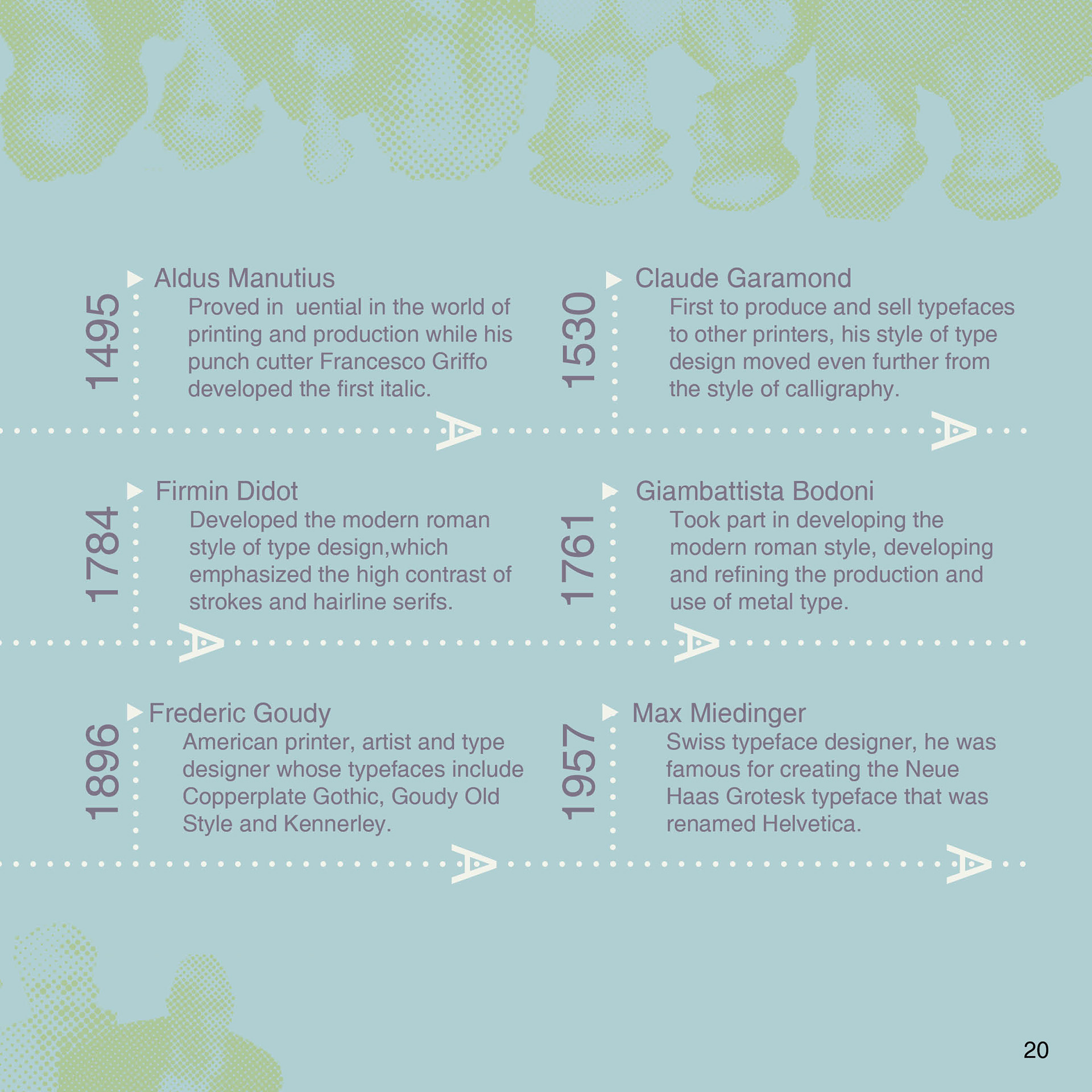 1495

Aldus Manutius

Proved in uential in the world of printing and production while his punch cutter Francesco Griffo developed the first italic.

A

1530

Claude Garamond

First to produce and sell typefaces to other printers, his style of type design moved even further from the style of calligraphy.

A

1784

Firmin Didot

Developed the modern roman style of type design,which emphasized the high contrast of strokes and hairline serifs.

A

1761

Giambattista Bodoni

Took part in developing the modern roman style, developing and refining the production and use of metal type.

A

1896

Frederic Goudy

American printer, artist and type designer whose typefaces include Copperplate Gothic, Goudy Old Style and Kennerley.

A

1957

Max Miedinger

Swiss typeface designer, he was famous for creating the Neue Haas Grotesk typeface that was renamed Helvetica.

A

20